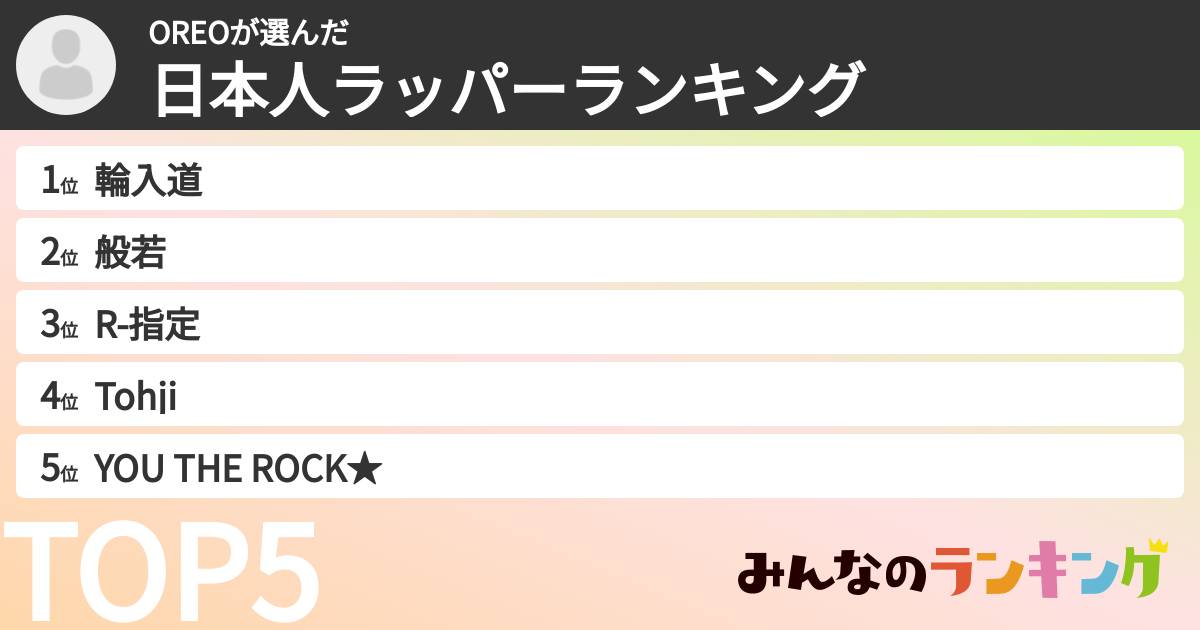 OREOが選んだ
日本人ラッパーランキング

1位 輪入道
2位 般若
3位 R-指定
4位 Tohji
5位 YOU THE ROCK★

TOP5

みんなのランキング